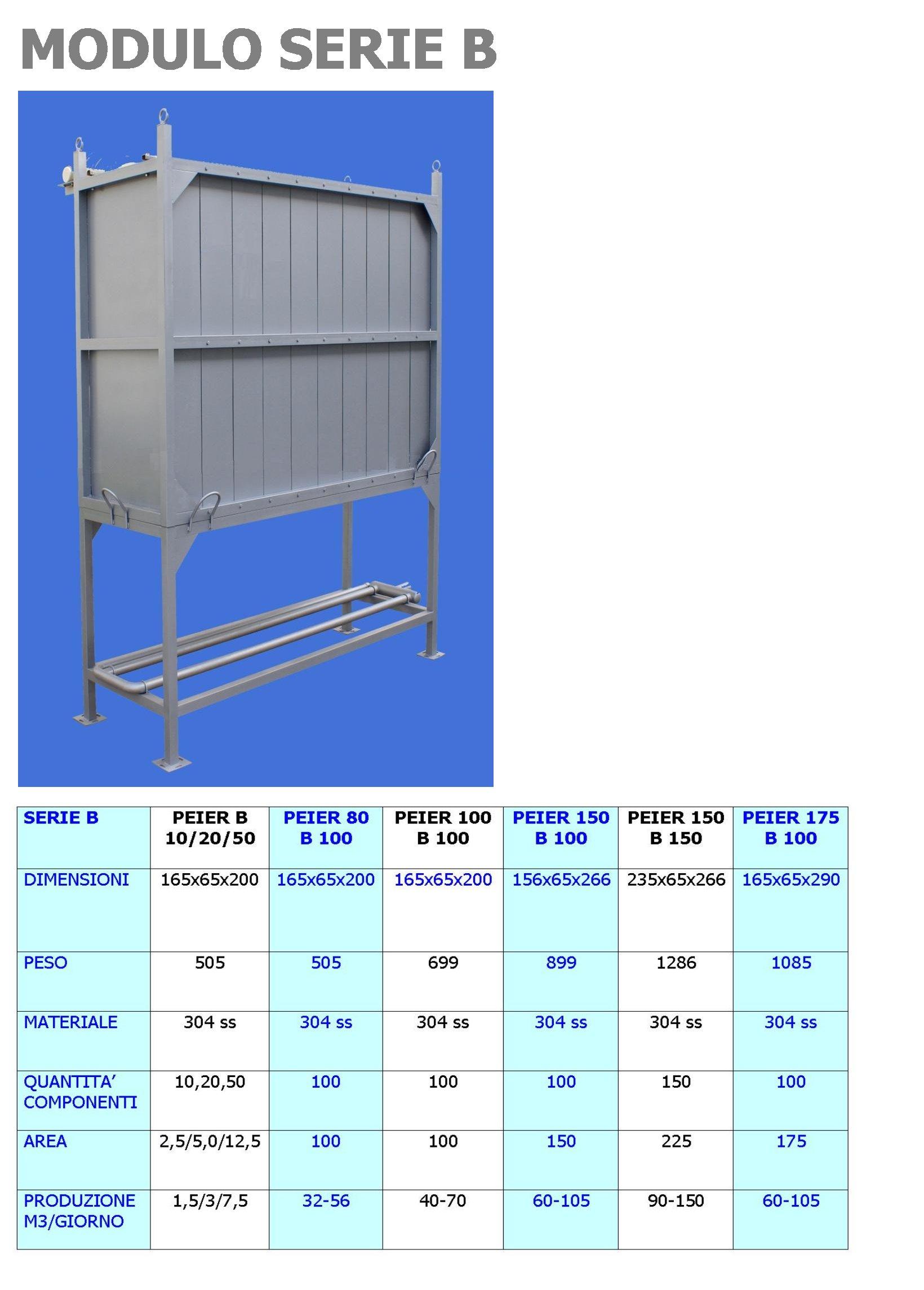 MODULO SERIE B

| SERIE B | PEIER B 10/20/50 | PEIER 80 B 100 | PEIER 100 B 100 | PEIER 150 B 100 | PEIER 150 B 150 | PEIER 175 B 100 |
|---|---|---|---|---|---|---|
| DIMENSIONI | 165x65x200 | 165x65x200 | 165x65x200 | 156x65x266 | 235x65x266 | 165x65x290 |
| PESO | 505 | 505 | 699 | 899 | 1286 | 1085 |
| MATERIALE | 304 ss | 304 ss | 304 ss | 304 ss | 304 ss | 304 ss |
| QUANTITA' COMPONENTI | 10,20,50 | 100 | 100 | 100 | 150 | 100 |
| AREA | 2,5/5,0/12,5 | 100 | 100 | 150 | 225 | 175 |
| PRODUZIONE M3/GIORNO | 1,5/3/7,5 | 32-56 | 40-70 | 60-105 | 90-150 | 60-105 |